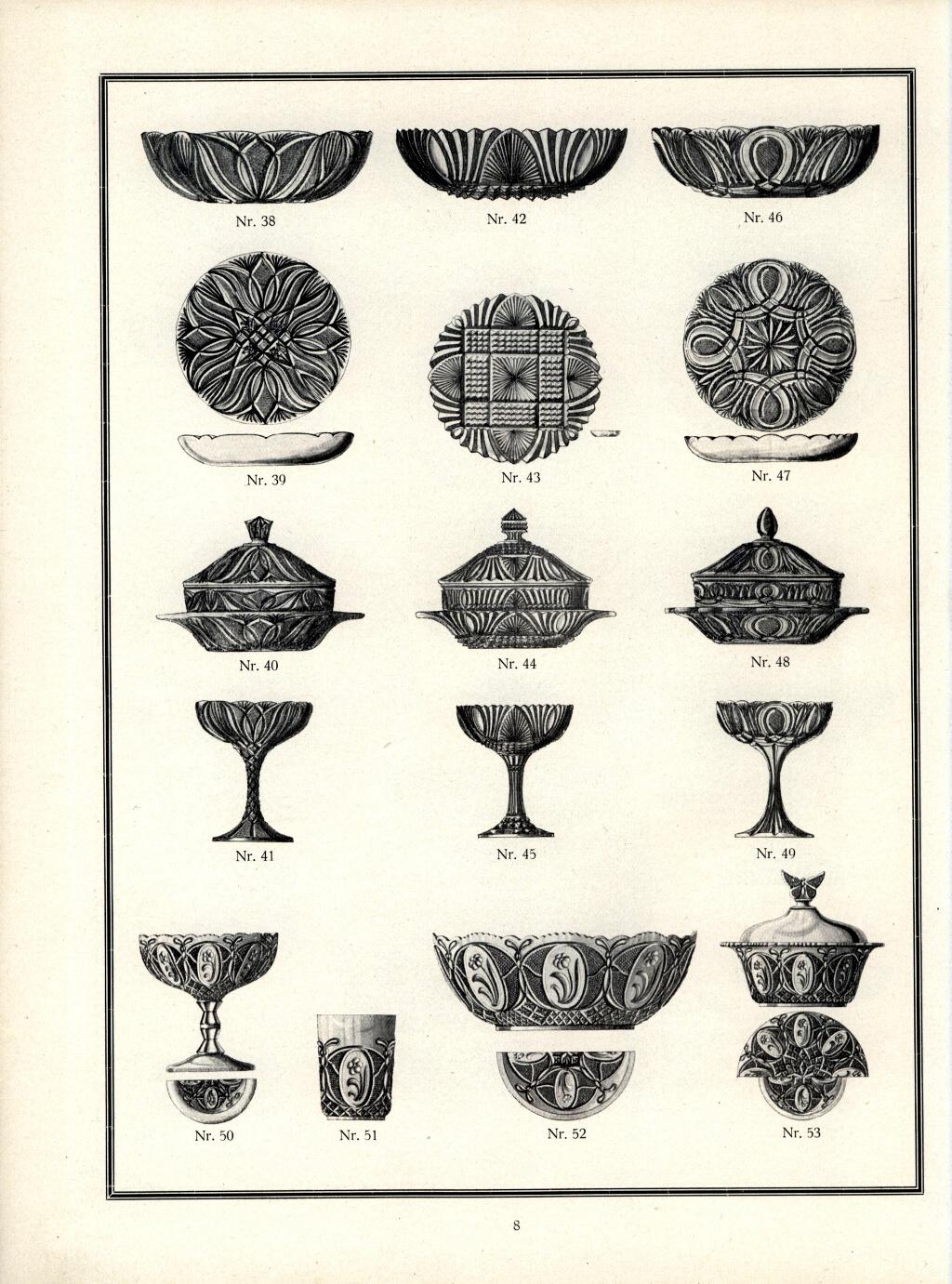 Nr. 38

Nr. 42

Nr. 46

Nr. 39

Nr. 43

Nr. 47

Nr. 40

Nr. 44

Nr. 48

Nr. 41

Nr. 45

Nr. 49

Nr. 50

Nr. 51

Nr. 52

Nr. 53

8